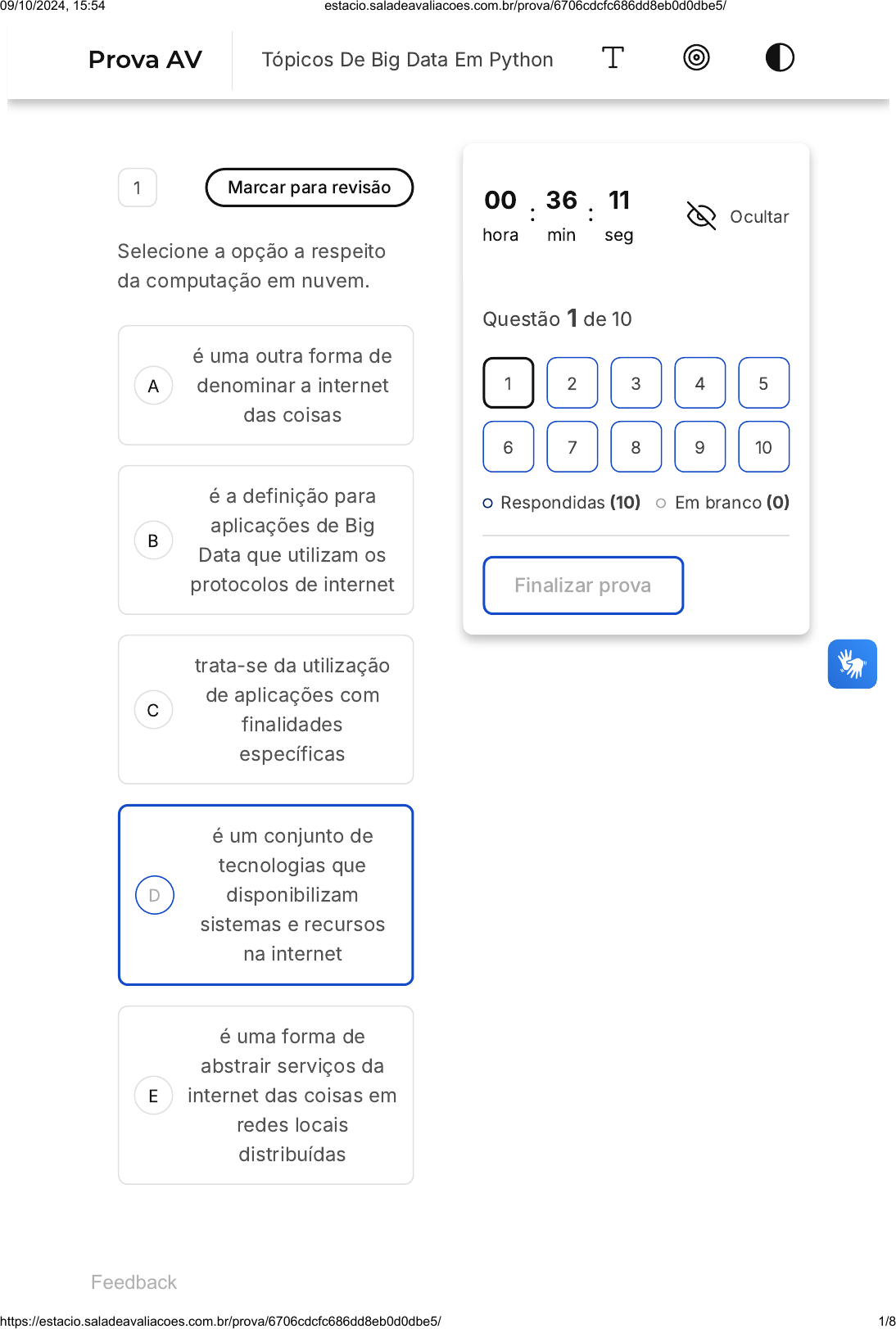 09/10/2024, 15:54 estacio.saladeavaliacoes.com.br/prova/6706cdcfc686dd8eb0d0dbe5/

Prova AV

Tópicos De Big Data Em Python

1

Marcar para revisão

Selecione a opção a respeito da computação em nuvem.

A
é uma outra forma de denominar a internet das coisas

B
é a definição para aplicações de Big Data que utilizam os protocolos de internet

C
trata-se da utilização de aplicações com finalidades específicas

D
é um conjunto de tecnologias que disponibilizam sistemas e recursos na internet

E
é uma forma de abstrair serviços da internet das coisas em redes locais distribuídas

00 : 36 : 11
hora min seg

Ocultar

Questão 1 de 10

1 2 3 4 5
6 7 8 9 10

Respondidas (10) Em branco (0)

Finalizar prova

Feedback

https://estacio.saladeavaliacoes.com.br/prova/6706cdcfc686dd8eb0d0dbe5/ 1/8